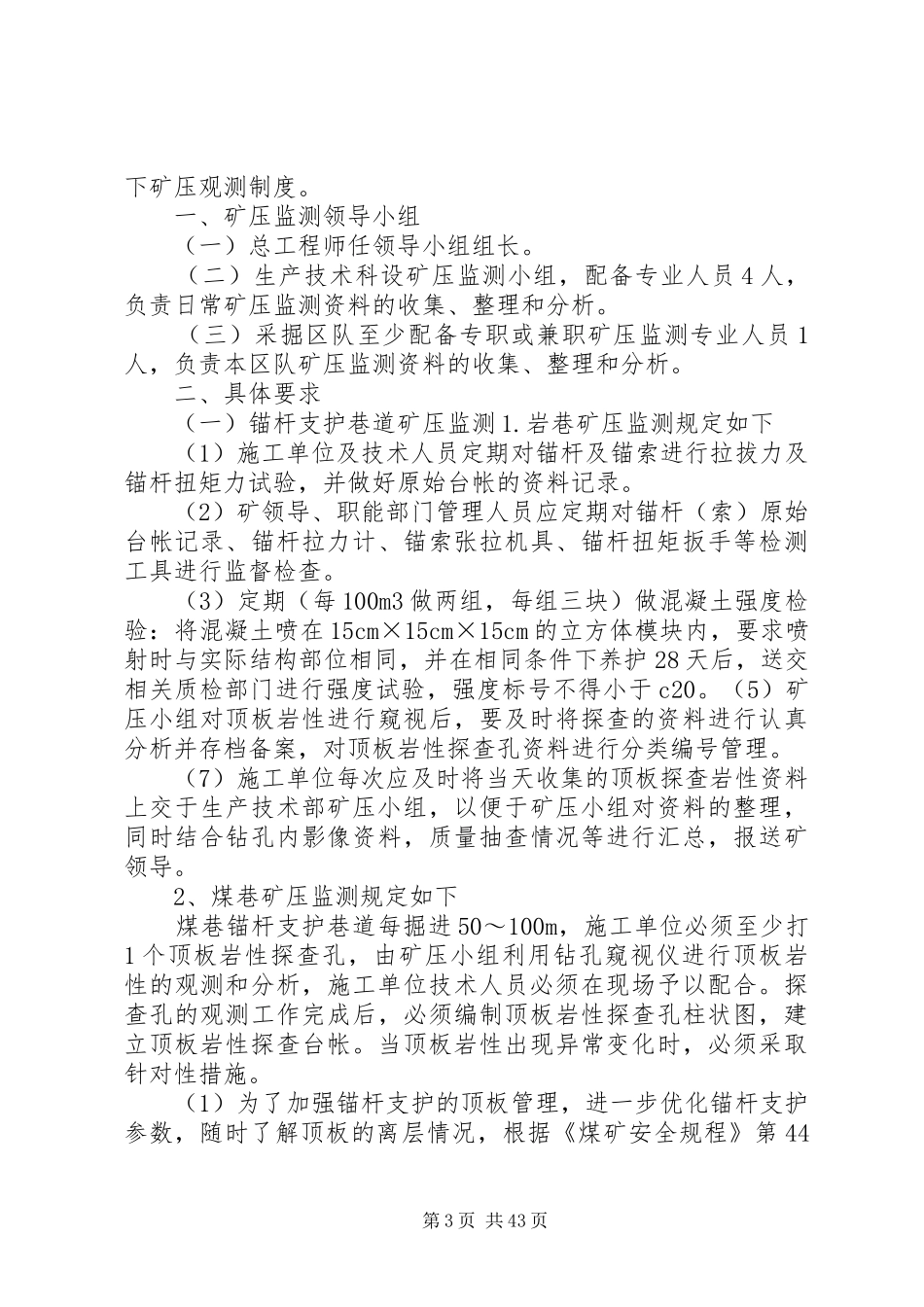 下矿压观测制度。

一、矿压监测领导小组

（一）总工程师任领导小组组长。

（二）生产技术科设矿压监测小组，配备专业人员4人，负责日常矿压监测资料的收集、整理和分析。

（三）采掘区队至少配备专职或兼职矿压监测专业人员1人，负责本区队矿压监测资料的收集、整理和分析。

二、具体要求

（一）锚杆支护巷道矿压监测1.岩巷矿压监测规定如下

（1）施工单位及技术人员定期对锚杆及锚索进行拉拔力及锚杆扭矩力试验，并做好原始台帐的资料记录。

（2）矿领导、职能部门管理人员应定期对锚杆（索）原始台帐记录、锚杆拉力计、锚索张拉机具、锚杆扭矩扳手等检测工具进行监督检查。

（3）定期（每100m3做两组，每组三块）做混凝土强度检验：将混凝土喷在15cm×15cm×15cm的立方体模块内，要求喷射时与实际结构部位相同，并在相同条件下养护28天后，送交相关质检部门进行强度试验，强度标号不得小于c20。（5）矿压小组对顶板岩性进行窥视后，要及时将探查的资料进行认真分析并存档备案，对顶板岩性探查孔资料进行分类编号管理。

（7）施工单位每次应及时将当天收集的顶板探查岩性资料上交于生产技术部矿压小组，以便于矿压小组对资料的整理，同时结合钻孔内影像资料，质量抽查情况等进行汇总，报送矿领导。

2、煤巷矿压监测规定如下

煤巷锚杆支护巷道每掘进50～100m，施工单位必须至少打1个顶板岩性探查孔，由矿压小组利用钻孔窥视仪进行顶板岩性的观测和分析，施工单位技术人员必须在现场予以配合。探查孔的观测工作完成后，必须编制顶板岩性探查孔柱状图，建立顶板岩性探查台帐。当顶板岩性出现异常变化时，必须采取针对性措施。

（1）为了加强锚杆支护的顶板管理，进一步优化锚杆支护参数，随时了解顶板的离层情况，根据《煤矿安全规程》第44

第3页 共43页